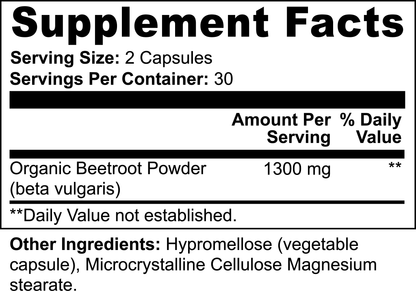 Supplement Facts

Serving Size: 2 Capsules
Servings Per Container: 30

| | Amount Per Serving | % Daily Value |
|---|---|---|
| Organic Beetroot Powder (beta vulgaris) | 1300 mg | ** |

**Daily Value not established.

Other Ingredients: Hypromellose (vegetable capsule), Microcrystalline Cellulose Magnesium stearate.